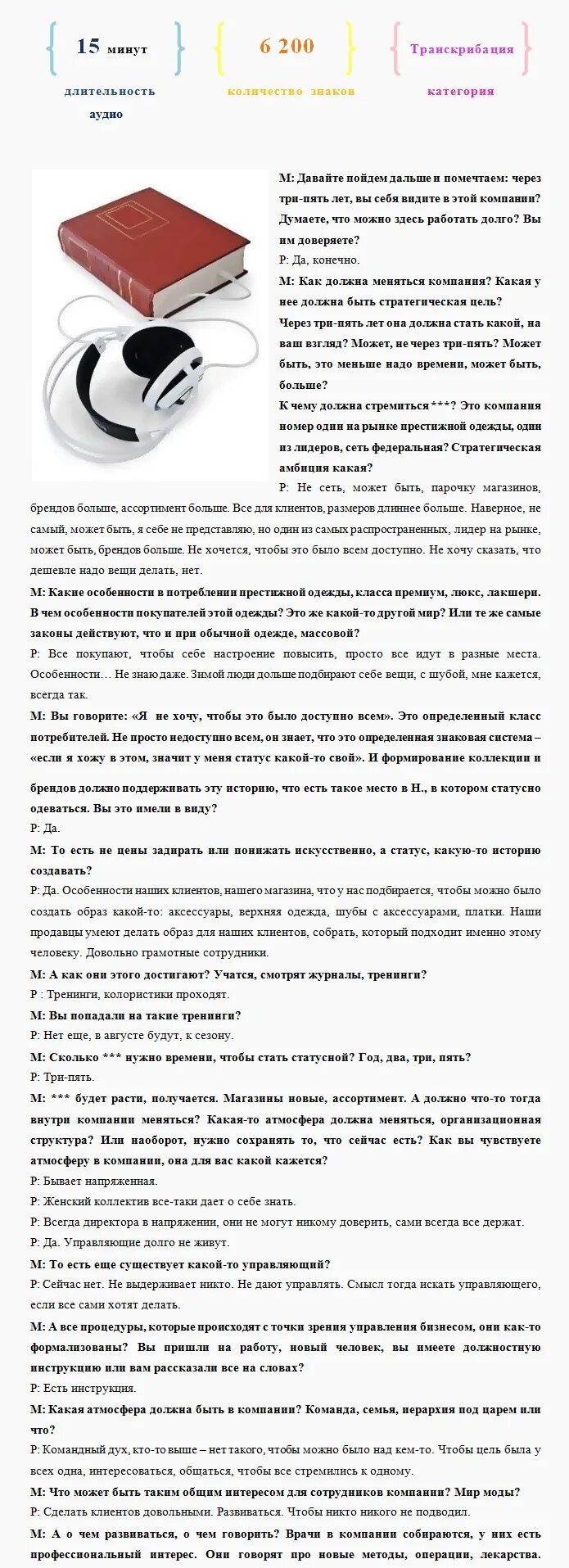 15 минут
длительность аудио

6 200
количество знаков

Транскрибация
категория

М: Давайте пойдем дальше и помечтаем: через три-пять лет, вы себя видите в этой компании? Думаете, что можно здесь работать долго? Вы им доверяете?
Р: Да, конечно.
М: Как должна меняться компания? Какая у нее должна быть стратегическая цель?
Через три-пять лет она должна стать какой, на ваш взгляд? Может, не через три-пять? Может быть, это меньше надо времени, может быть, больше?
К чему должна стремиться ***? Это компания номер один на рынке престижной одежды, один из лидеров, сеть федеральная? Стратегическая амбиция какая?
Р: Не сеть, может быть, парочку магазинов, брендов больше, ассортимент больше. Все для клиентов, размеров длиннее больше. Наверное, не самый, может быть, я себе не представляю, но один из самых распространенных, лидер на рынке, может быть, брендов больше. Не хочется, чтобы это было всем доступно. Не хочу сказать, что дешевле надо вещи делать, нет.
М: Какие особенности в потреблении престижной одежды, класса премиум, люкс, лакшери. В чем особенности покупателей этой одежды? Это же какой-то другой мир? Или те же самые законы действуют, что и при обычной одежде, массовой?
Р: Все покупают, чтобы себе настроение повысить, просто все идут в разные места. Особенности… Не знаю даже. Зимой люди дольше подбирают себе вещи, с шубой, мне кажется, всегда так.
М: Вы говорите: «Я не хочу, чтобы это было доступно всем». Это определенный класс потребителей. Не просто недоступно всем, он знает, что это определенная знаковая система – «если я хожу в этом, значит у меня статус какой-то свой». И формирование коллекции и брендов должно поддерживать эту историю, что есть такое место в Н., в котором статусно одеваться. Вы это имели в виду?
Р: Да.
М: То есть не цены задирать или понижать искусственно, а статус, какую-то историю создавать?
Р: Да. Особенности наших клиентов, нашего магазина, что у нас подбирается, чтобы можно было создать образ какой-то: аксессуары, верхняя одежда, шубы с аксессуарами, платки. Наши продавцы умеют делать образ для наших клиентов, собрать, который подходит именно этому человеку. Довольно грамотные сотрудники.
М: А как они этого достигают? Учатся, смотрят журналы, тренинги?
Р : Тренинги, колористики проходят.
М: Вы попадали на такие тренинги?
Р: Нет еще, в августе будут, к сезону.
М: Сколько *** нужно времени, чтобы стать статусной? Год, два, три, пять?
Р: Три-пять.
М: *** будет расти, получается. Магазины новые, ассортимент. А должно что-то тогда внутри компании меняться? Какая-то атмосфера должна меняться, организационная структура? Или наоборот, нужно сохранять то, что сейчас есть? Как вы чувствуете атмосферу в компании, она для вас какой кажется?
Р: Бывает напряженная.
Р: Женский коллектив все-таки дает о себе знать.
Р: Всегда директора в напряжении, они не могут никому доверить, сами всегда все держат.
Р: Да. Управляющие долго не живут.
М: То есть еще существует какой-то управляющий?
Р: Сейчас нет. Не выдерживает никто. Не дают управлять. Смысл тогда искать управляющего, если все сами хотят делать.
М: А все процедуры, которые происходят с точки зрения управления бизнесом, они как-то формализованы? Вы пришли на работу, новый человек, вы имеете должностную инструкцию или вам рассказали все на словах?
Р: Есть инструкция.
М: Какая атмосфера должна быть в компании? Команда, семья, иерархия под царем или что?
Р: Командный дух, кто-то выше – нет такого, чтобы можно было над кем-то. Чтобы цель была у всех одна, интересоваться, общаться, чтобы все стремились к одному.
М: Что может быть таким общим интересом для сотрудников компании? Мир моды?
Р: Сделать клиентов довольными. Развиваться. Чтобы никто никого не подводил.
М: А о чем развиваться, о чем говорить? Врачи в компании собираются, у них есть профессиональный интерес. Они говорят про новые методы, операции, лекарства.